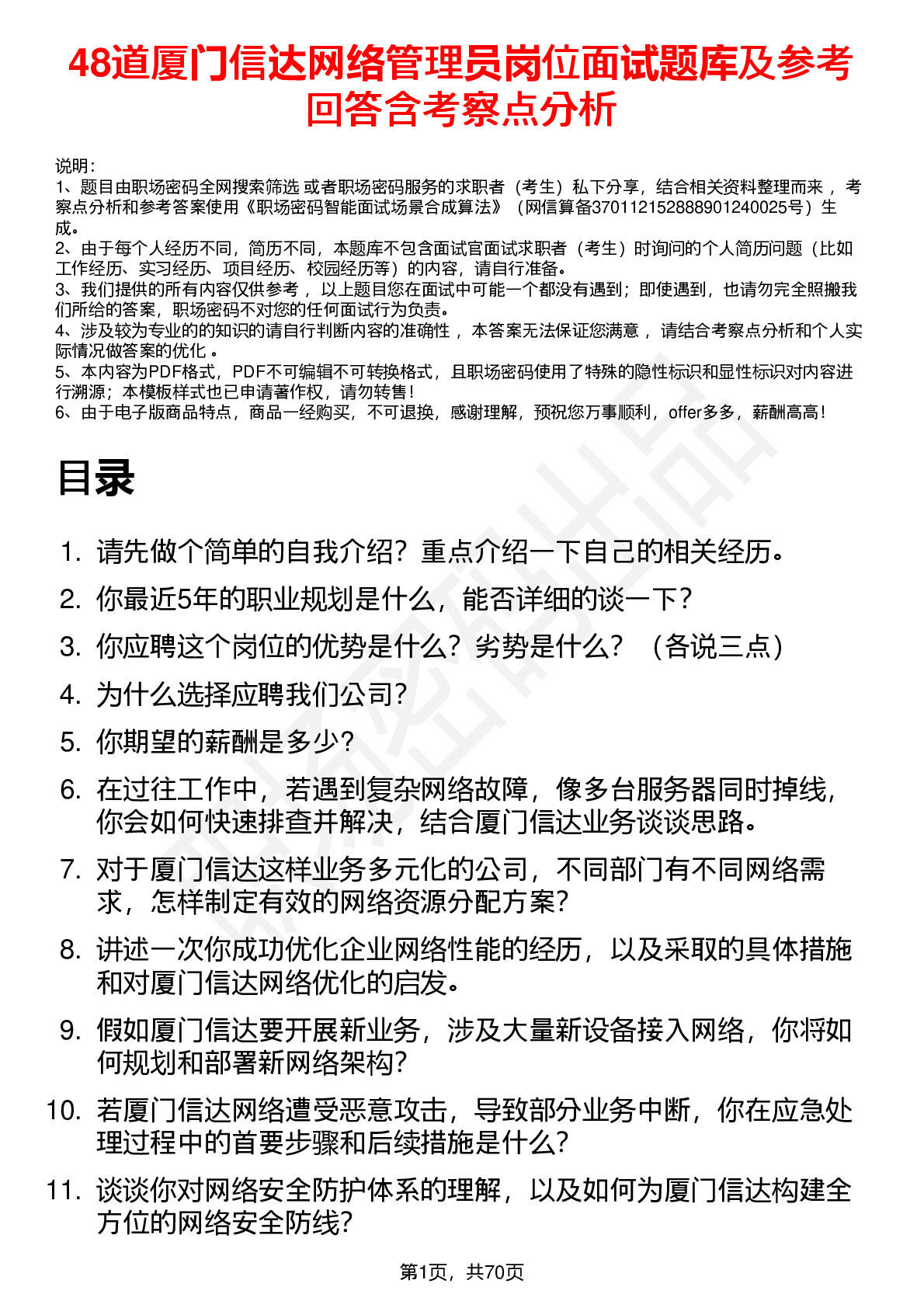 48道厦门信达网络管理员岗位面试题库及参考回答含考察点分析

说明：
1、题目由职场密码全网搜索筛选 或者职场密码服务的求职者（考生）私下分享，结合相关资料整理而来 ，考察点分析和参考答案使用《职场密码智能面试场景合成算法》（网信算备370112152888901240025号）生成。
2、由于每个人经历不同，简历不同，本题库不包含面试官面试求职者（考生）时询问的个人简历问题（比如工作经历、实习经历、项目经历、校园经历等）的内容，请自行准备。
3、我们提供的所有内容仅供参考 ，以上题目您在面试中可能一个都没有遇到；即使遇到，也请勿完全照搬我们所给的答案，职场密码不对您的任何面试行为负责。
4、涉及较为专业的的知识的请自行判断内容的准确性 ，本答案无法保证您满意 ，请结合考察点分析和个人实际情况做答案的优化 。
5、本内容为PDF格式，PDF不可编辑不可转换格式，且职场密码使用了特殊的隐性标识和显性标识对内容进行溯源；本模板样式也已申请著作权，请勿转售！
6、由于电子版商品特点，商品一经购买，不可退换，感谢理解，预祝您万事顺利，offer多多，薪酬高高！

目录

1. 请先做个简单的自我介绍？重点介绍一下自己的相关经历。
2. 你最近5年的职业规划是什么，能否详细的谈一下？
3. 你应聘这个岗位的优势是什么？劣势是什么？（各说三点）
4. 为什么选择应聘我们公司？
5. 你期望的薪酬是多少？
6. 在过往工作中，若遇到复杂网络故障，像多台服务器同时掉线，你会如何快速排查并解决，结合厦门信达业务谈谈思路。
7. 对于厦门信达这样业务多元化的公司，不同部门有不同网络需求，怎样制定有效的网络资源分配方案？
8. 讲述一次你成功优化企业网络性能的经历，以及采取的具体措施和对厦门信达网络优化的启发。
9. 假如厦门信达要开展新业务，涉及大量新设备接入网络，你将如何规划和部署新网络架构？
10. 若厦门信达网络遭受恶意攻击，导致部分业务中断，你在应急处理过程中的首要步骤和后续措施是什么？
11. 谈谈你对网络安全防护体系的理解，以及如何为厦门信达构建全方位的网络安全防线？

第1页，共70页